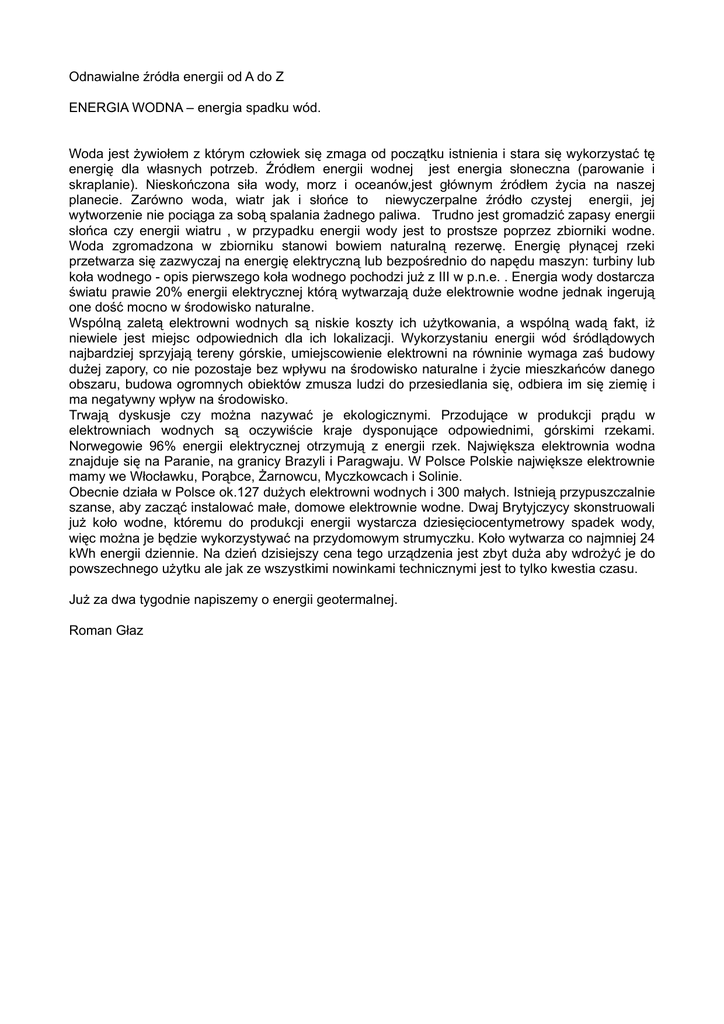 Odnawialne źródła energii od A do Z

ENERGIA WODNA – energia spadku wód.

Woda jest żywiołem z którym człowiek się zmaga od początku istnienia i stara się wykorzystać tę energię dla własnych potrzeb. Źródłem energii wodnej jest energia słoneczna (parowanie i skraplanie). Nieskończona siła wody, morz i oceanów,jest głównym źródłem życia na naszej planecie. Zarówno woda, wiatr jak i słońce to niewyczerpalne źródło czystej energii, jej wytworzenie nie pociąga za sobą spalania żadnego paliwa. Trudno jest gromadzić zapasy energii słońca czy energii wiatru , w przypadku energii wody jest to prostsze poprzez zbiorniki wodne. Woda zgromadzona w zbiorniku stanowi bowiem naturalną rezerwę. Energię płynącej rzeki przetwarza się zazwyczaj na energię elektryczną lub bezpośrednio do napędu maszyn: turbiny lub koła wodnego - opis pierwszego koła wodnego pochodzi już z III w p.n.e. . Energia wody dostarcza światu prawie 20% energii elektrycznej którą wytwarzają duże elektrownie wodne jednak ingerują one dość mocno w środowisko naturalne.
Wspólną zaletą elektrowni wodnych są niskie koszty ich użytkowania, a wspólną wadą fakt, iż niewiele jest miejsc odpowiednich dla ich lokalizacji. Wykorzystaniu energii wód śródlądowych najbardziej sprzyjają tereny górskie, umiejscowienie elektrowni na równinie wymaga zaś budowy dużej zapory, co nie pozostaje bez wpływu na środowisko naturalne i życie mieszkańców danego obszaru, budowa ogromnych obiektów zmusza ludzi do przesiedlania się, odbiera im się ziemię i ma negatywny wpływ na środowisko.
Trwają dyskusje czy można nazywać je ekologicznymi. Przodujące w produkcji prądu w elektrowniach wodnych są oczywiście kraje dysponujące odpowiednimi, górskimi rzekami. Norwegowie 96% energii elektrycznej otrzymują z energii rzek. Największa elektrownia wodna znajduje się na Paranie, na granicy Brazyli i Paragwaju. W Polsce Polskie największe elektrownie mamy we Włocławku, Porąbce, Żarnowcu, Myczkowcach i Solinie.
Obecnie działa w Polsce ok.127 dużych elektrowni wodnych i 300 małych. Istnieją przypuszczalnie szanse, aby zacząć instalować małe, domowe elektrownie wodne. Dwaj Brytyjczycy skonstruowali już koło wodne, któremu do produkcji energii wystarcza dziesięciocentymetrowy spadek wody, więc można je będzie wykorzystywać na przydomowym strumyczku. Koło wytwarza co najmniej 24 kWh energii dziennie. Na dzień dzisiejszy cena tego urządzenia jest zbyt duża aby wdrożyć je do powszechnego użytku ale jak ze wszystkimi nowinkami technicznymi jest to tylko kwestia czasu.

Już za dwa tygodnie napiszemy o energii geotermalnej.

Roman Głaz